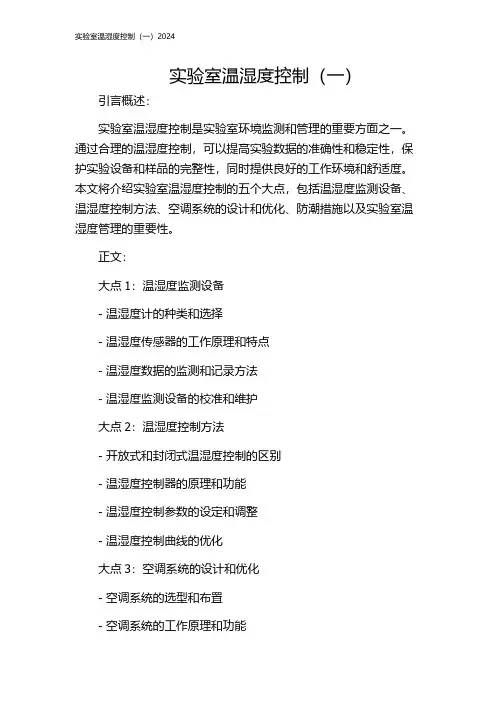 实验室温湿度控制（一）2024

实验室温湿度控制（一）

引言概述：

实验室温湿度控制是实验室环境监测和管理的重要方面之一。通过合理的温湿度控制，可以提高实验数据的准确性和稳定性，保护实验设备和样品的完整性，同时提供良好的工作环境和舒适度。本文将介绍实验室温湿度控制的五个大点，包括温湿度监测设备、温湿度控制方法、空调系统的设计和优化、防潮措施以及实验室温湿度管理的重要性。

正文：

大点 1：温湿度监测设备

- 温湿度计的种类和选择

- 温湿度传感器的工作原理和特点

- 温湿度数据的监测和记录方法

- 温湿度监测设备的校准和维护

大点 2：温湿度控制方法

- 开放式和封闭式温湿度控制的区别

- 温湿度控制器的原理和功能

- 温湿度控制参数的设定和调整

- 温湿度控制曲线的优化

大点 3：空调系统的设计和优化

- 空调系统的选型和布置

- 空调系统的工作原理和功能